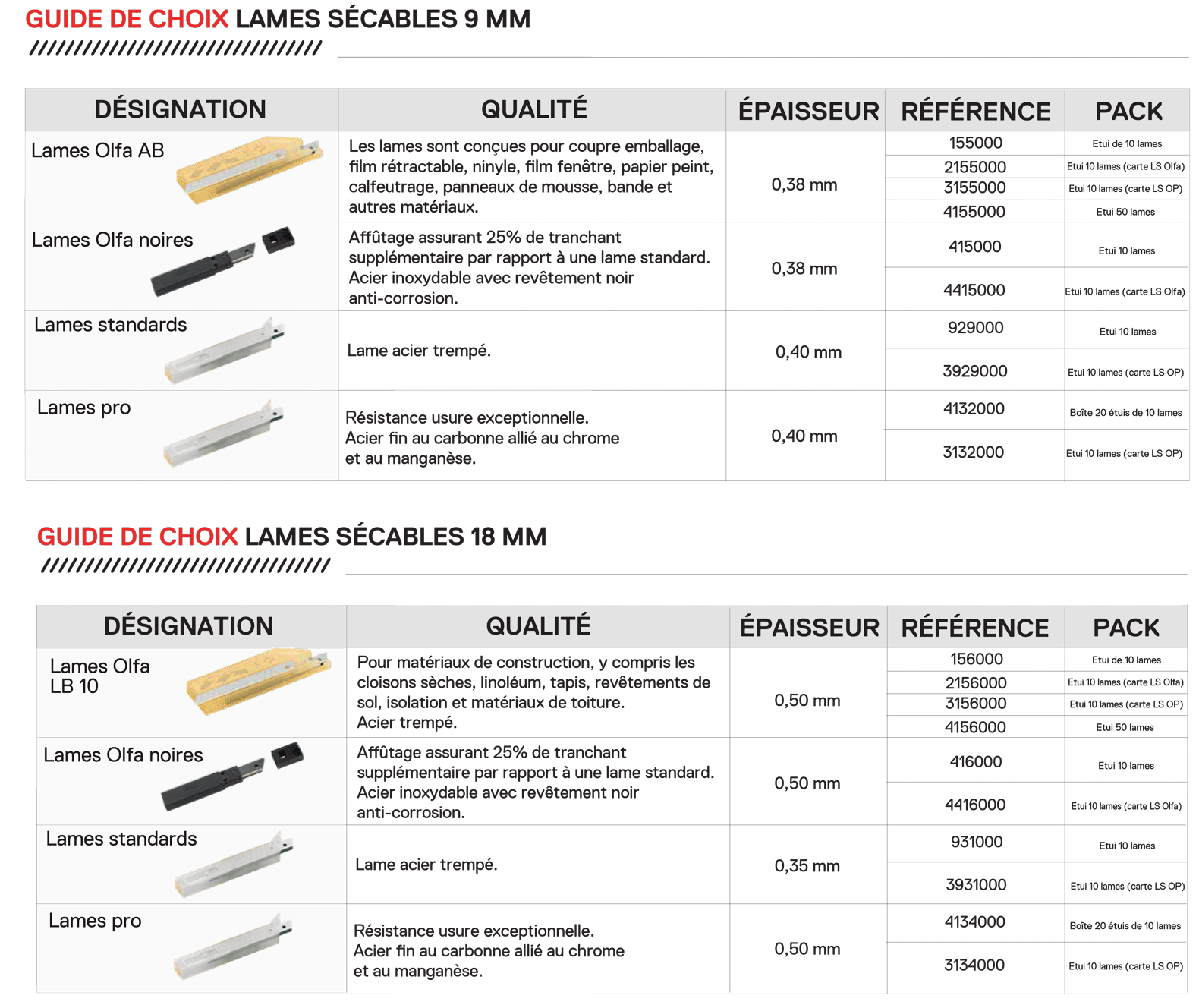 GUIDE DE CHOIX LAMES SÉCABLES 9 MM

| DÉSIGNATION | QUALITÉ | ÉPAISSEUR | RÉFÉRENCE | PACK |
|---|---|---|---|---|
| Lames Olfa AB | Les lames sont conçues pour coupre emballage, film rétractable, ninyle, film fenêtre, papier peint, calfeutrage, panneaux de mousse, bande et autres matériaux. | 0,38 mm | 155000 | Etui de 10 lames |
| | | | 2155000 | Etui 10 lames (carte LS Olfa) |
| | | | 3155000 | Etui 10 lames (carte LS OP) |
| | | | 4155000 | Etui 50 lames |
| Lames Olfa noires | Affûtage assurant 25% de tranchant supplémentaire par rapport à une lame standard. Acier inoxydable avec revêtement noir anti-corrosion. | 0,38 mm | 415000 | Etui 10 lames |
| | | | 4415000 | Etui 10 lames (carte LS Olfa) |
| Lames standards | Lame acier trempé. | 0,40 mm | 929000 | Etui 10 lames |
| | | | 3929000 | Etui 10 lames (carte LS OP) |
| Lames pro | Résistance usure exceptionnelle. Acier fin au carbonne allié au chrome et au manganèse. | 0,40 mm | 4132000 | Boîte 20 étuis de 10 lames |
| | | | 3132000 | Etui 10 lames (carte LS OP) |

GUIDE DE CHOIX LAMES SÉCABLES 18 MM

| DÉSIGNATION | QUALITÉ | ÉPAISSEUR | RÉFÉRENCE | PACK |
|---|---|---|---|---|
| Lames Olfa LB 10 | Pour matériaux de construction, y compris les cloisons sèches, linoléum, tapis, revêtements de sol, isolation et matériaux de toiture. Acier trempé. | 0,50 mm | 156000 | Etui de 10 lames |
| | | | 2156000 | Etui 10 lames (carte LS Olfa) |
| | | | 3156000 | Etui 10 lames (carte LS OP) |
| | | | 4156000 | Etui 50 lames |
| Lames Olfa noires | Affûtage assurant 25% de tranchant supplémentaire par rapport à une lame standard. Acier inoxydable avec revêtement noir anti-corrosion. | 0,50 mm | 416000 | Etui 10 lames |
| | | | 4416000 | Etui 10 lames (carte LS Olfa) |
| Lames standards | Lame acier trempé. | 0,35 mm | 931000 | Etui 10 lames |
| | | | 3931000 | Etui 10 lames (carte LS OP) |
| Lames pro | Résistance usure exceptionnelle. Acier fin au carbonne allié au chrome et au manganèse. | 0,50 mm | 4134000 | Boîte 20 étuis de 10 lames |
| | | | 3134000 | Etui 10 lames (carte LS OP) |